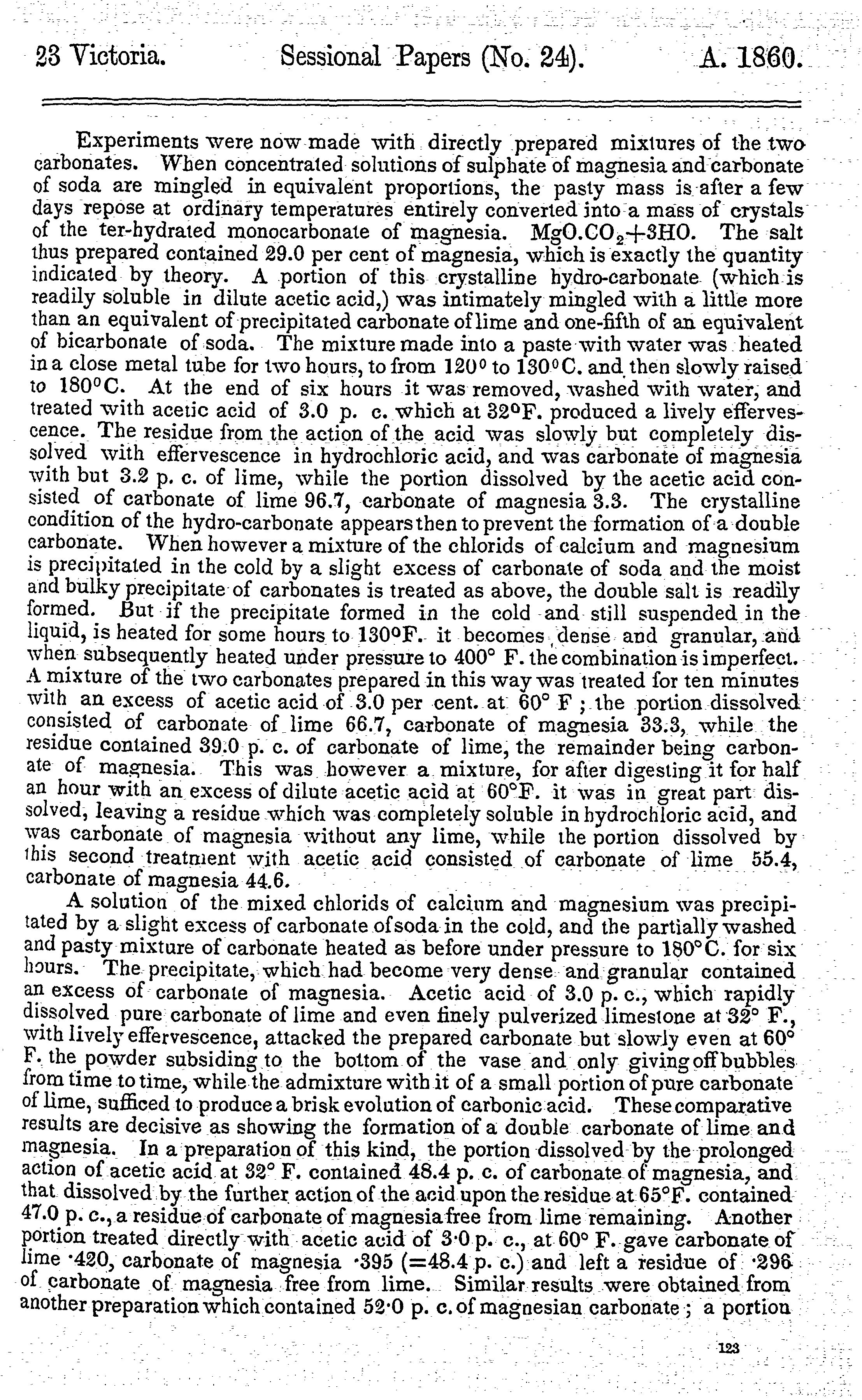 23 Victoria. Sessional Papers (No. 24). A. 1860.

Experiments were now made with directly prepared mixtures of the two carbonates. When concentrated solutions of sulphate of magnesia and carbonate of soda are mingled in equivalent proportions, the pasty mass is after a few days repose at ordinary temperatures entirely converted into a mass of crystals of the ter-hydrated monocarbonate of magnesia. $MgO.CO_2+3HO$. The salt thus prepared contained 29.0 per cent of magnesia, which is exactly the quantity indicated by theory. A portion of this crystalline hydro-carbonate (which is readily soluble in dilute acetic acid,) was intimately mingled with a little more than an equivalent of precipitated carbonate of lime and one-fifth of an equivalent of bicarbonate of soda. The mixture made into a paste with water was heated in a close metal tube for two hours, to from 120° to 130°C. and then slowly raised to 180°C. At the end of six hours it was removed, washed with water, and treated with acetic acid of 3.0 p. c. which at 32°F. produced a lively effervescence. The residue from the action of the acid was slowly but completely dissolved with effervescence in hydrochloric acid, and was carbonate of magnesia with but 3.2 p. c. of lime, while the portion dissolved by the acetic acid consisted of carbonate of lime 96.7, carbonate of magnesia 3.3. The crystalline condition of the hydro-carbonate appears then to prevent the formation of a double carbonate. When however a mixture of the chlorids of calcium and magnesium is precipitated in the cold by a slight excess of carbonate of soda and the moist and bulky precipitate of carbonates is treated as above, the double salt is readily formed. But if the precipitate formed in the cold and still suspended in the liquid, is heated for some hours to 130°F. it becomes dense and granular, and when subsequently heated under pressure to 400° F. the combination is imperfect. A mixture of the two carbonates prepared in this way was treated for ten minutes with an excess of acetic acid of 3.0 per cent. at 60° F; the portion dissolved consisted of carbonate of lime 66.7, carbonate of magnesia 33.3, while the residue contained 39.0 p. c. of carbonate of lime, the remainder being carbonate of magnesia. This was however a mixture, for after digesting it for half an hour with an excess of dilute acetic acid at 60°F. it was in great part dissolved, leaving a residue which was completely soluble in hydrochloric acid, and was carbonate of magnesia without any lime, while the portion dissolved by this second treatment with acetic acid consisted of carbonate of lime 55.4, carbonate of magnesia 44.6.

A solution of the mixed chlorids of calcium and magnesium was precipitated by a slight excess of carbonate of soda in the cold, and the partially washed and pasty mixture of carbonate heated as before under pressure to 180°C. for six hours. The precipitate, which had become very dense and granular contained an excess of carbonate of magnesia. Acetic acid of 3.0 p. c., which rapidly dissolved pure carbonate of lime and even finely pulverized limestone at 32° F., with lively effervescence, attacked the prepared carbonate but slowly even at 60° F. the powder subsiding to the bottom of the vase and only giving off bubbles from time to time, while the admixture with it of a small portion of pure carbonate of lime, sufficed to produce a brisk evolution of carbonic acid. These comparative results are decisive as showing the formation of a double carbonate of lime and magnesia. In a preparation of this kind, the portion dissolved by the prolonged action of acetic acid at 32° F. contained 48.4 p. c. of carbonate of magnesia, and that dissolved by the further action of the acid upon the residue at 65°F. contained 47.0 p. c., a residue of carbonate of magnesia free from lime remaining. Another portion treated directly with acetic acid of 3·0 p. c., at 60° F. gave carbonate of lime ·420, carbonate of magnesia ·395 (=48.4 p. c.) and left a residue of ·296 of carbonate of magnesia free from lime. Similar results were obtained from another preparation which contained 52·0 p. c. of magnesian carbonate; a portion

123